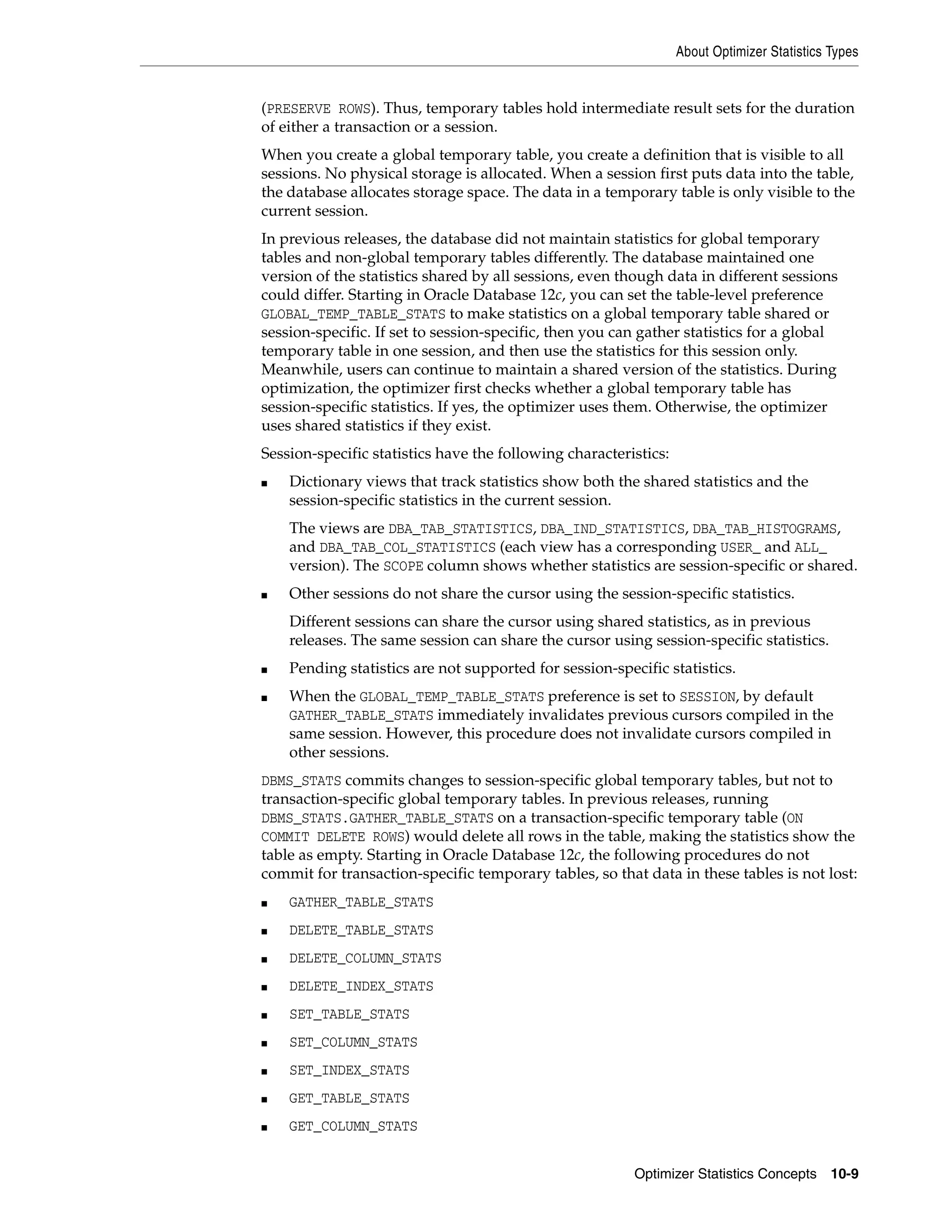 About Optimizer Statistics Types

(PRESERVE ROWS). Thus, temporary tables hold intermediate result sets for the duration of either a transaction or a session.

When you create a global temporary table, you create a definition that is visible to all sessions. No physical storage is allocated. When a session first puts data into the table, the database allocates storage space. The data in a temporary table is only visible to the current session.

In previous releases, the database did not maintain statistics for global temporary tables and non-global temporary tables differently. The database maintained one version of the statistics shared by all sessions, even though data in different sessions could differ. Starting in Oracle Database 12c, you can set the table-level preference GLOBAL_TEMP_TABLE_STATS to make statistics on a global temporary table shared or session-specific. If set to session-specific, then you can gather statistics for a global temporary table in one session, and then use the statistics for this session only. Meanwhile, users can continue to maintain a shared version of the statistics. During optimization, the optimizer first checks whether a global temporary table has session-specific statistics. If yes, the optimizer uses them. Otherwise, the optimizer uses shared statistics if they exist.

Session-specific statistics have the following characteristics:

■ Dictionary views that track statistics show both the shared statistics and the session-specific statistics in the current session.

The views are DBA_TAB_STATISTICS, DBA_IND_STATISTICS, DBA_TAB_HISTOGRAMS, and DBA_TAB_COL_STATISTICS (each view has a corresponding USER_ and ALL_ version). The SCOPE column shows whether statistics are session-specific or shared.

■ Other sessions do not share the cursor using the session-specific statistics.

Different sessions can share the cursor using shared statistics, as in previous releases. The same session can share the cursor using session-specific statistics.

■ Pending statistics are not supported for session-specific statistics.

■ When the GLOBAL_TEMP_TABLE_STATS preference is set to SESSION, by default GATHER_TABLE_STATS immediately invalidates previous cursors compiled in the same session. However, this procedure does not invalidate cursors compiled in other sessions.

DBMS_STATS commits changes to session-specific global temporary tables, but not to transaction-specific global temporary tables. In previous releases, running DBMS_STATS.GATHER_TABLE_STATS on a transaction-specific temporary table (ON COMMIT DELETE ROWS) would delete all rows in the table, making the statistics show the table as empty. Starting in Oracle Database 12c, the following procedures do not commit for transaction-specific temporary tables, so that data in these tables is not lost:

■ GATHER_TABLE_STATS
■ DELETE_TABLE_STATS
■ DELETE_COLUMN_STATS
■ DELETE_INDEX_STATS
■ SET_TABLE_STATS
■ SET_COLUMN_STATS
■ SET_INDEX_STATS
■ GET_TABLE_STATS
■ GET_COLUMN_STATS

Optimizer Statistics Concepts 10-9